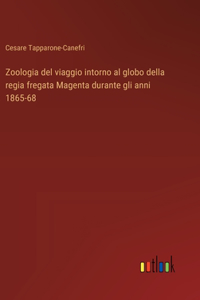 Cesare Tapparone-Canefri

Zoologia del viaggio intorno al globo della regia fregata Magenta durante gli anni 1865-68

outlook